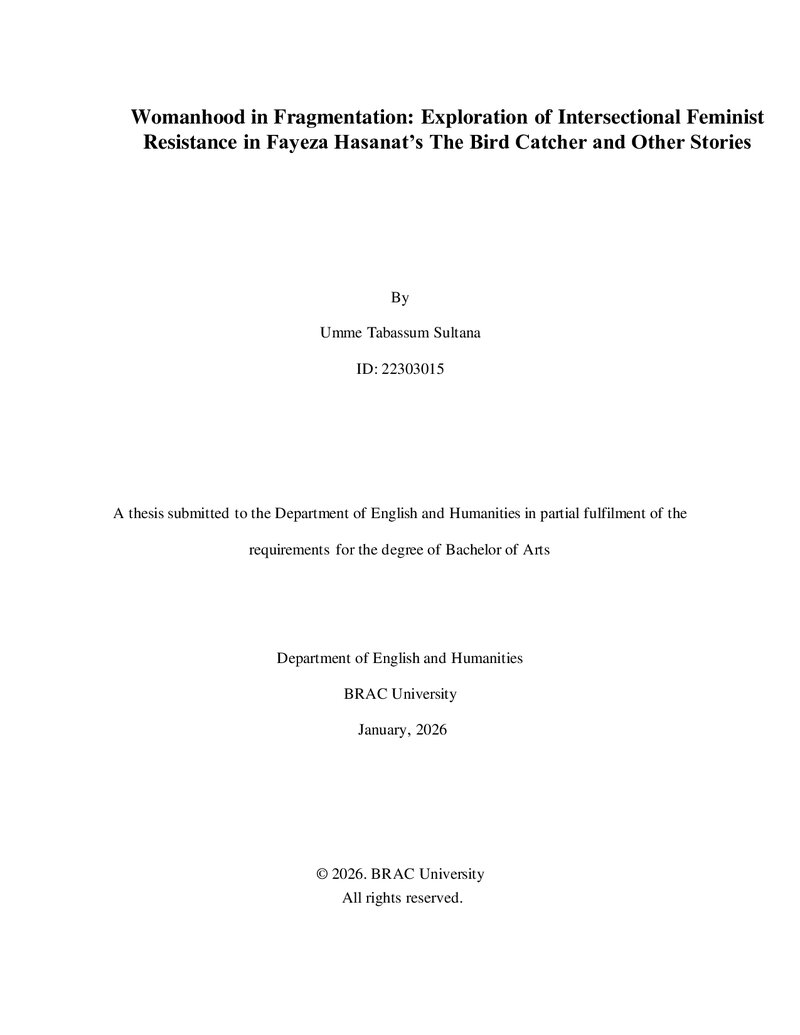 Womanhood in Fragmentation: Exploration of Intersectional Feminist Resistance in Fayeza Hasanat's The Bird Catcher and Other Stories

By

Umme Tabassum Sultana

ID: 22303015

A thesis submitted to the Department of English and Humanities in partial fulfilment of the requirements for the degree of Bachelor of Arts

Department of English and Humanities

BRAC University

January, 2026

© 2026. BRAC University
All rights reserved.